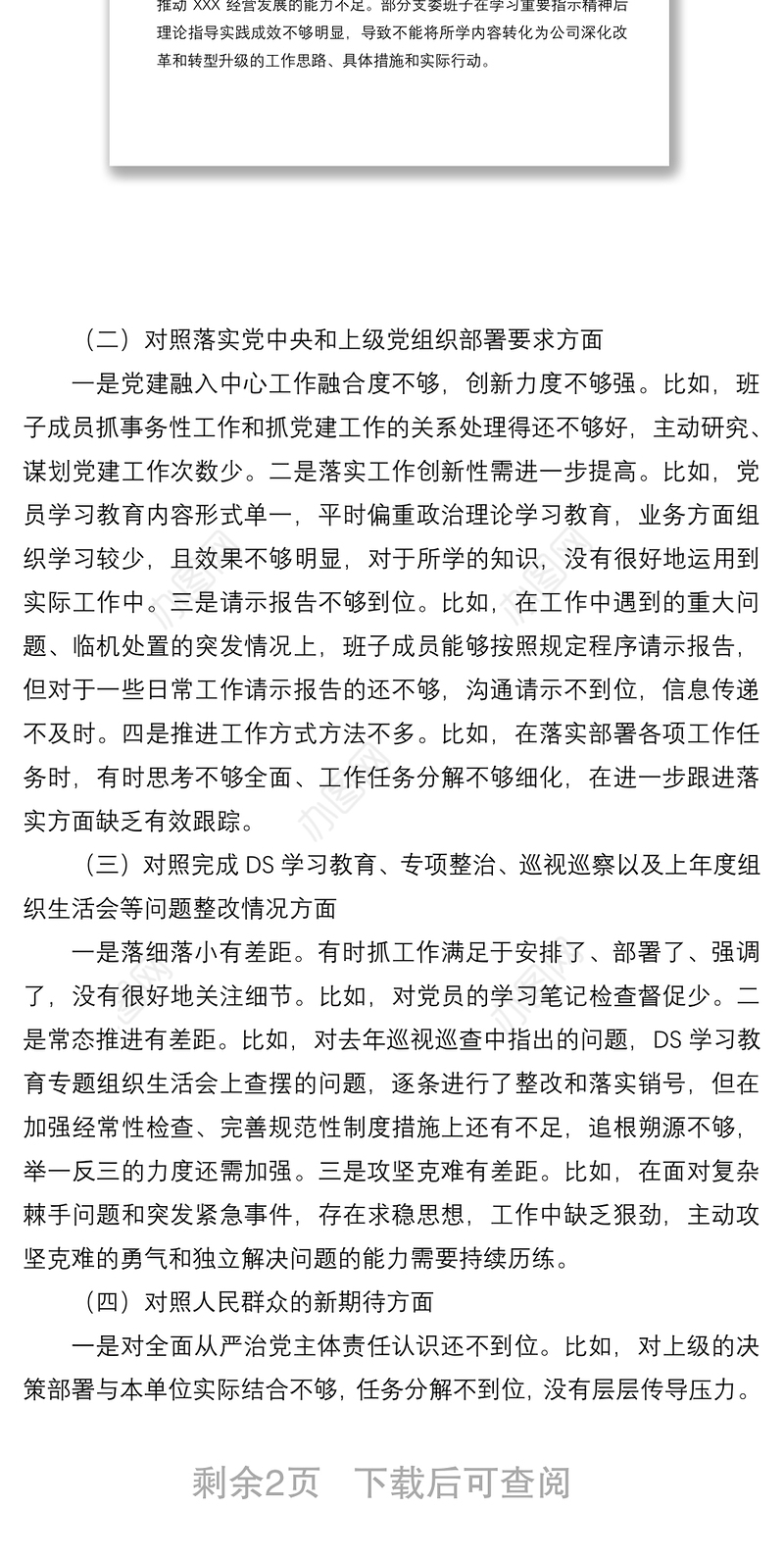 推动 XXX 经营发展的能力不足。部分支委班子在学习重要指示精神后理论指导实践成效不够明显，导致不能将所学内容转化为公司深化改革和转型升级的工作思路、具体措施和实际行动。

（二）对照落实党中央和上级党组织部署要求方面

一是党建融入中心工作融合度不够，创新力度不够强。比如，班子成员抓事务性工作和抓党建工作的关系处理得还不够好，主动研究、谋划党建工作次数少。二是落实工作创新性需进一步提高。比如，党员学习教育内容形式单一，平时偏重政治理论学习教育，业务方面组织学习较少，且效果不够明显，对于所学的知识，没有很好地运用到实际工作中。三是请示报告不够到位。比如，在工作中遇到的重大问题、临机处置的突发情况上，班子成员能够按照规定程序请示报告，但对于一些日常工作请示报告的还不够，沟通请示不到位，信息传递不及时。四是推进工作方式方法不多。比如，在落实部署各项工作任务时，有时思考不够全面、工作任务分解不够细化，在进一步跟进落实方面缺乏有效跟踪。

（三）对照完成 DS 学习教育、专项整治、巡视巡察以及上年度组织生活会等问题整改情况方面

一是落细落小有差距。有时抓工作满足于安排了、部署了、强调了，没有很好地关注细节。比如，对党员的学习笔记检查督促少。二是常态推进有差距。比如，对去年巡视巡查中指出的问题，DS 学习教育专题组织生活会上查摆的问题，逐条进行了整改和落实销号，但在加强经常性检查、完善规范性制度措施上还有不足，追根朔源不够，举一反三的力度还需加强。三是攻坚克难有差距。比如，在面对复杂棘手问题和突发紧急事件，存在求稳思想，工作中缺乏狠劲，主动攻坚克难的勇气和独立解决问题的能力需要持续历练。

（四）对照人民群众的新期待方面

一是对全面从严治党主体责任认识还不到位。比如，对上级的决策部署与本单位实际结合不够，任务分解不到位，没有层层传导压力。

剩余2页 下载后可查阅